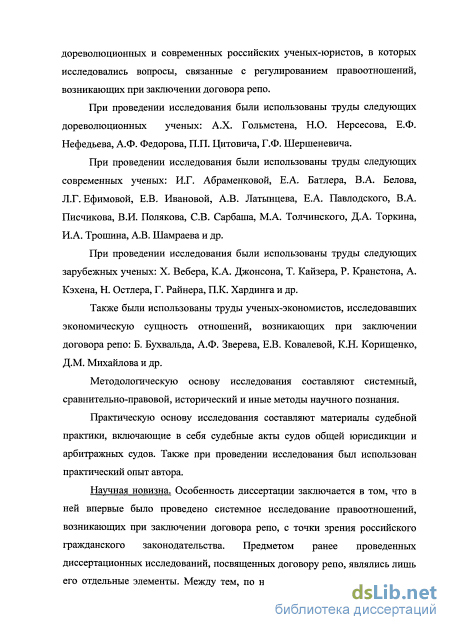 дореволюционных и современных российских ученых-юристов, в которых исследовались вопросы, связанные с регулированием правоотношений, возникающих при заключении договора репо.

При проведении исследования были использованы труды следующих дореволюционных ученых: А.Х. Гольмстена, Н.О. Нерсесова, Е.Ф. Нефедьева, А.Ф. Федорова, П.П. Цитовича, Г.Ф. Шершеневича.

При проведении исследования были использованы труды следующих современных ученых: И.Г. Абраменковой, Е.А. Батлера, В.А. Белова, Л.Г. Ефимовой, Е.В. Ивановой, А.В. Латынцева, Е.А. Павлодского, В.А. Писчикова, В.И. Полякова, С.В. Сарбаша, М.А. Толчинского, Д.А. Торкина, И.А. Трошина, А.В. Шамраева и др.

При проведении исследования были использованы труды следующих зарубежных ученых: Х. Вебера, К.А. Джонсона, Т. Кайзера, Р. Кранстона, А. Кэхена, Н. Остлера, Г. Райнера, П.К. Хардинга и др.

Также были использованы труды ученых-экономистов, исследовавших экономическую сущность отношений, возникающих при заключении договора репо: Б. Бухвальда, А.Ф. Зверева, Е.В. Ковалевой, К.Н. Корищенко, Д.М. Михайлова и др.

Методологическую основу исследования составляют системный, сравнительно-правовой, исторический и иные методы научного познания.

Практическую основу исследования составляют материалы судебной практики, включающие в себя судебные акты судов общей юрисдикции и арбитражных судов. Также при проведении исследования был использован практический опыт автора.

Научная новизна. Особенность диссертации заключается в том, что в ней впервые было проведено системное исследование правоотношений, возникающих при заключении договора репо, с точки зрения российского гражданского законодательства. Предметом ранее проведенных диссертационных исследований, посвященных договору репо, являлись лишь его отдельные элементы. Между тем, по н

dsLib.net
библиотека диссертаций